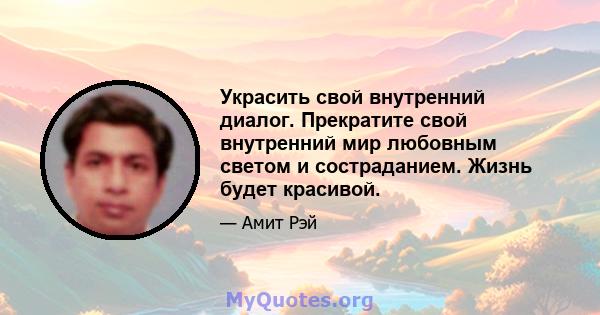 Украсить свой внутренний диалог. Прекратите свой внутренний мир любовным светом и состраданием. Жизнь будет красивой.

— Амит Рэй

MyQuotes.org